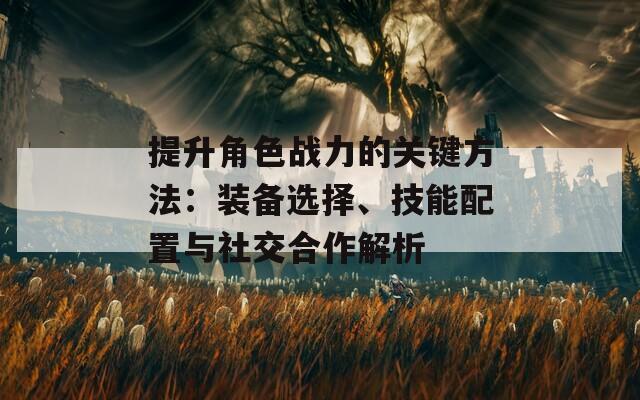 提升角色战力的关键方法：装备选择、技能配置与社交合作解析